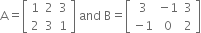 $A = \begin{bmatrix} 1 & 2 & 3 \\ 2 & 3 & 1 \end{bmatrix}$ and $B = \begin{bmatrix} 3 & -1 & 3 \\ -1 & 0 & 2 \end{bmatrix}$